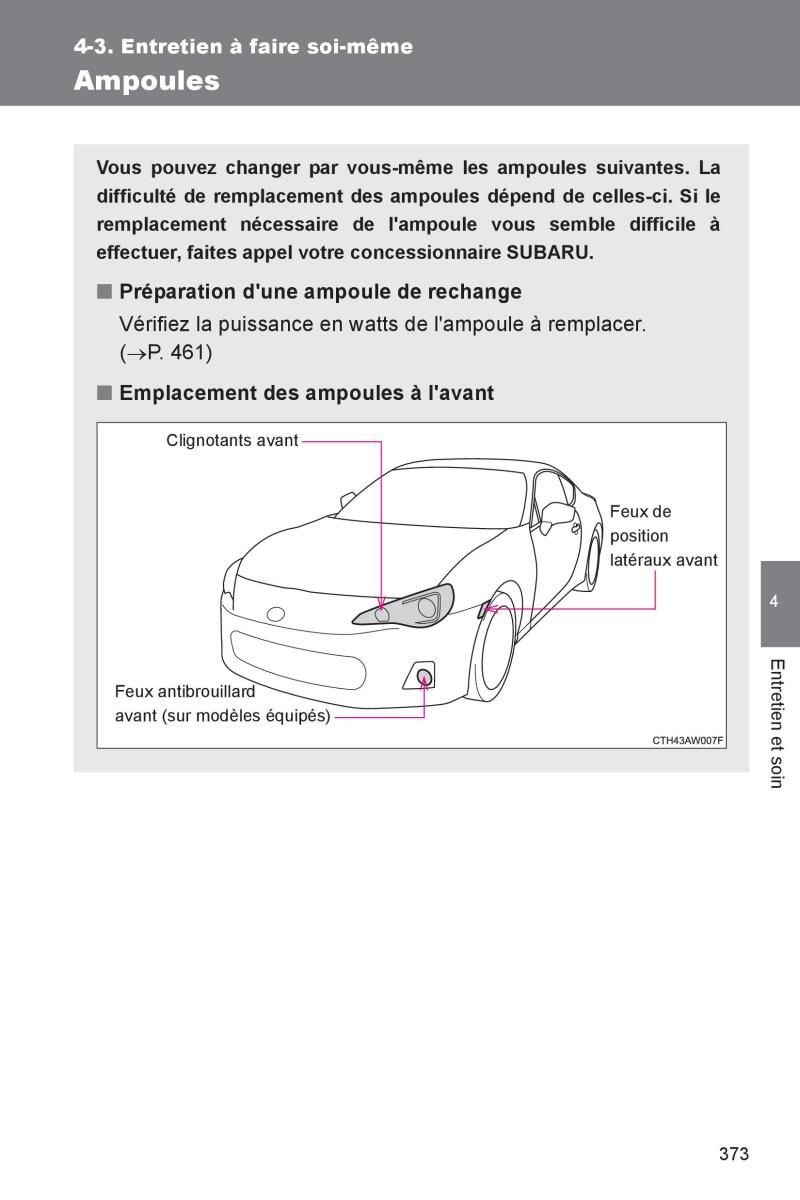 4-3. Entretien à faire soi-même
Ampoules

Vous pouvez changer par vous-même les ampoules suivantes. La difficulté de remplacement des ampoules dépend de celles-ci. Si le remplacement nécessaire de l'ampoule vous semble difficile à effectuer, faites appel votre concessionnaire SUBARU.

■ Préparation d'une ampoule de rechange
Vérifiez la puissance en watts de l'ampoule à remplacer. ($\rightarrow$P. 461)

■ Emplacement des ampoules à l'avant

Clignotants avant
Feux de position latéraux avant
Feux antibrouillard avant (sur modèles équipés)
CTH43AW007F

4
Entretien et soin

373